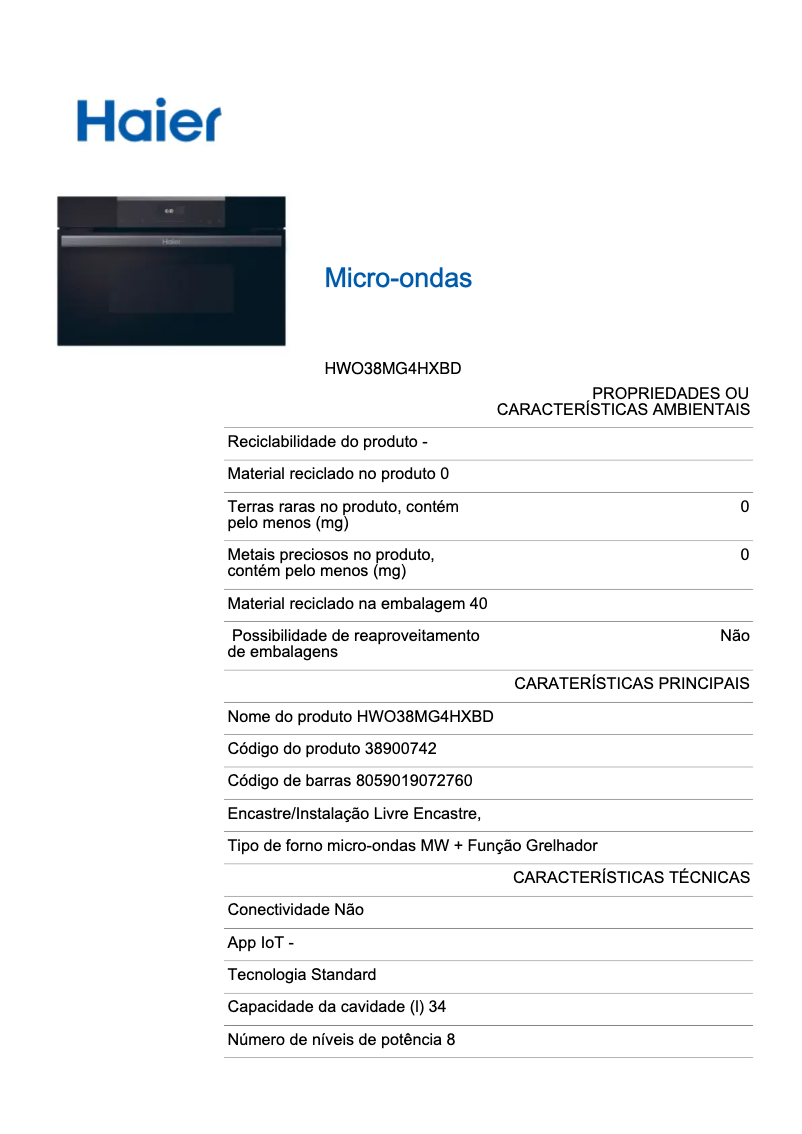 Haier

Haier

Micro-ondas

HWO38MG4HXBD

PROPRIEDADES OU CARACTERÍSTICAS AMBIENTAIS

Reciclabilidade do produto -

Material reciclado no produto 0

Terras raras no produto, contém pelo menos (mg) 0

Metais preciosos no produto, contém pelo menos (mg) 0

Material reciclado na embalagem 40

Possibilidade de reaproveitamento de embalagens Não

CARATERÍSTICAS PRINCIPAIS

Nome do produto HWO38MG4HXBD

Código do produto 38900742

Código de barras 8059019072760

Encastre/Instalação Livre Encastre,

Tipo de forno micro-ondas MW + Função Grelhador

CARACTERÍSTICAS TÉCNICAS

Conectividade Não

App IoT -

Tecnologia Standard

Capacidade da cavidade (l) 34

Número de níveis de potência 8